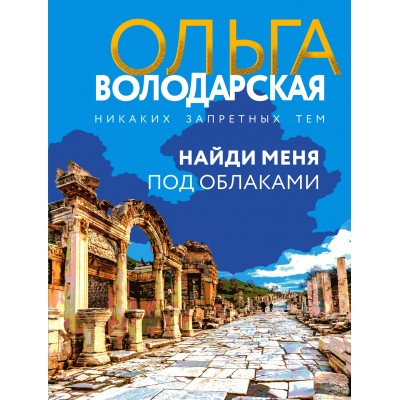 ОЛЬГА
ВОЛОДАРСКАЯ

НИКАКИХ ЗАПРЕТНЫХ ТЕМ

НАЙДИ МЕНЯ
ПОД ОБЛАКАМИ